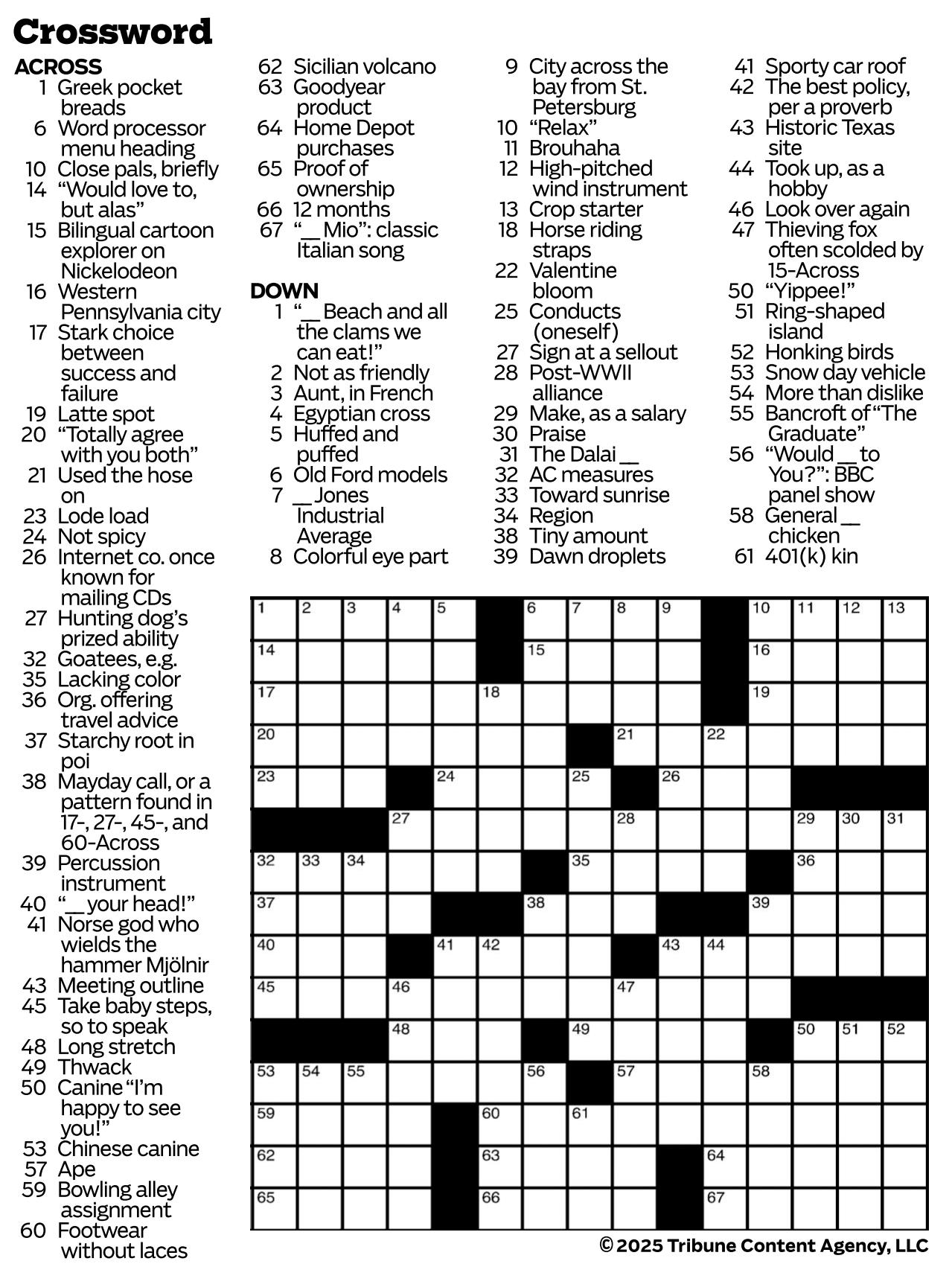 Crossword

ACROSS
1 Greek pocket breads
6 Word processor menu heading
10 Close pals, briefly
14 “Would love to, but alas”
15 Bilingual cartoon explorer on Nickelodeon
16 Western Pennsylvania city
17 Stark choice between success and failure
19 Latte spot
20 “Totally agree with you both”
21 Used the hose on
23 Lode load
24 Not spicy
26 Internet co. once known for mailing CDs
27 Hunting dog’s prized ability
32 Goatees, e.g.
35 Lacking color
36 Org. offering travel advice
37 Starchy root in poi
38 Mayday call, or a pattern found in 17-, 27-, 45-, and 60-Across
39 Percussion instrument
40 “__ your head!”
41 Norse god who wields the hammer Mjölnir
43 Meeting outline
45 Take baby steps, so to speak
48 Long stretch
49 Thwack
50 Canine “I’m happy to see you!”
53 Chinese canine
57 Ape
59 Bowling alley assignment
60 Footwear without laces
62 Sicilian volcano
63 Goodyear product
64 Home Depot purchases
65 Proof of ownership
66 12 months
67 “__ Mio”: classic Italian song

DOWN
1 “__ Beach and all the clams we can eat!”
2 Not as friendly
3 Aunt, in French
4 Egyptian cross
5 Huffed and puffed
6 Old Ford models
7 __ Jones Industrial Average
8 Colorful eye part
9 City across the bay from St. Petersburg
10 “Relax”
11 Brouhaha
12 High-pitched wind instrument
13 Crop starter
18 Horse riding straps
22 Valentine bloom
25 Conducts (oneself)
27 Sign at a sellout
28 Post-WWII alliance
29 Make, as a salary
30 Praise
31 The Dalai __
32 AC measures
33 Toward sunrise
34 Region
38 Tiny amount
39 Dawn droplets
41 Sporty car roof
42 The best policy, per a proverb
43 Historic Texas site
44 Took up, as a hobby
46 Look over again
47 Thieving fox often scolded by 15-Across
50 “Yippee!”
51 Ring-shaped island
52 Honking birds
53 Snow day vehicle
54 More than dislike
55 Bancroft of “The Graduate”
56 “Would __ to You?”: BBC panel show
58 General __ chicken
61 401(k) kin

1 2 3 4 5 6 7 8 9 10 11 12 13 14 15 16 17 18 19 20 21 22 23 24 25 26 27 28 29 30 31 32 33 34 35 36 37 38 39 40 41 42 43 44 45 46 47 48 49 50 51 52 53 54 55 56 57 58 59 60 61 62 63 64 65 66 67

© 2025 Tribune Content Agency, LLC